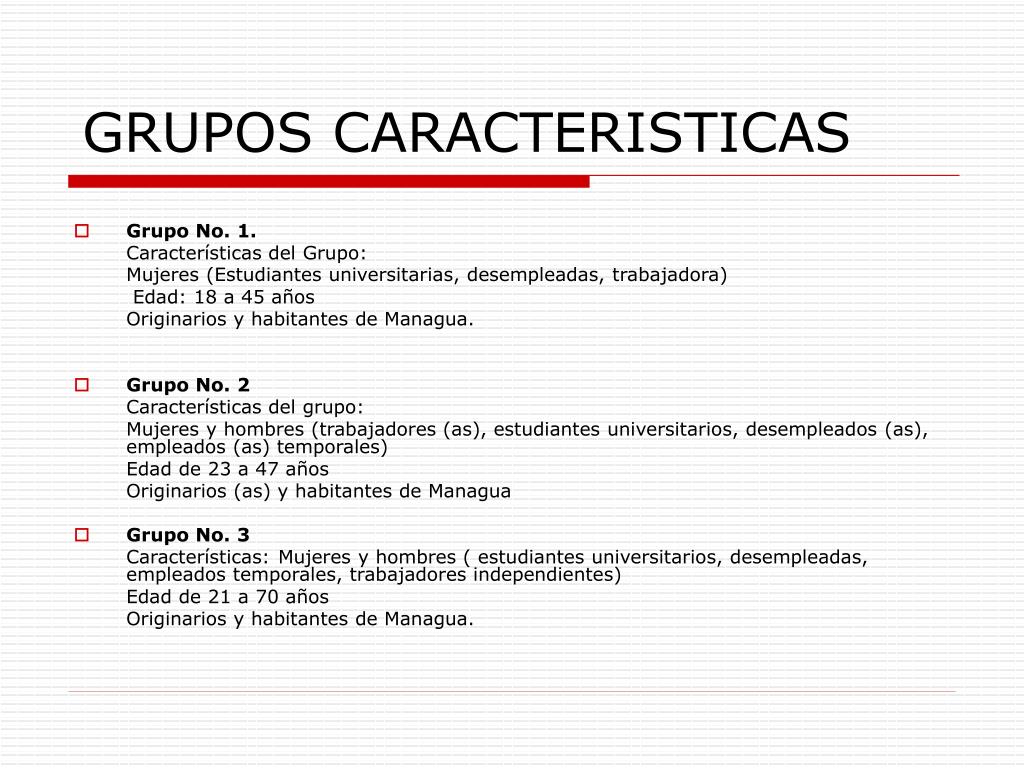 GRUPOS CARACTERISTICAS

Grupo No. 1.
Características del Grupo:
Mujeres (Estudiantes universitarias, desempleadas, trabajadora)
Edad: 18 a 45 años
Originarios y habitantes de Managua.

Grupo No. 2
Características del grupo:
Mujeres y hombres (trabajadores (as), estudiantes universitarios, desempleados (as), empleados (as) temporales)
Edad de 23 a 47 años
Originarios (as) y habitantes de Managua

Grupo No. 3
Características: Mujeres y hombres ( estudiantes universitarios, desempleadas, empleados temporales, trabajadores independientes)
Edad de 21 a 70 años
Originarios y habitantes de Managua.